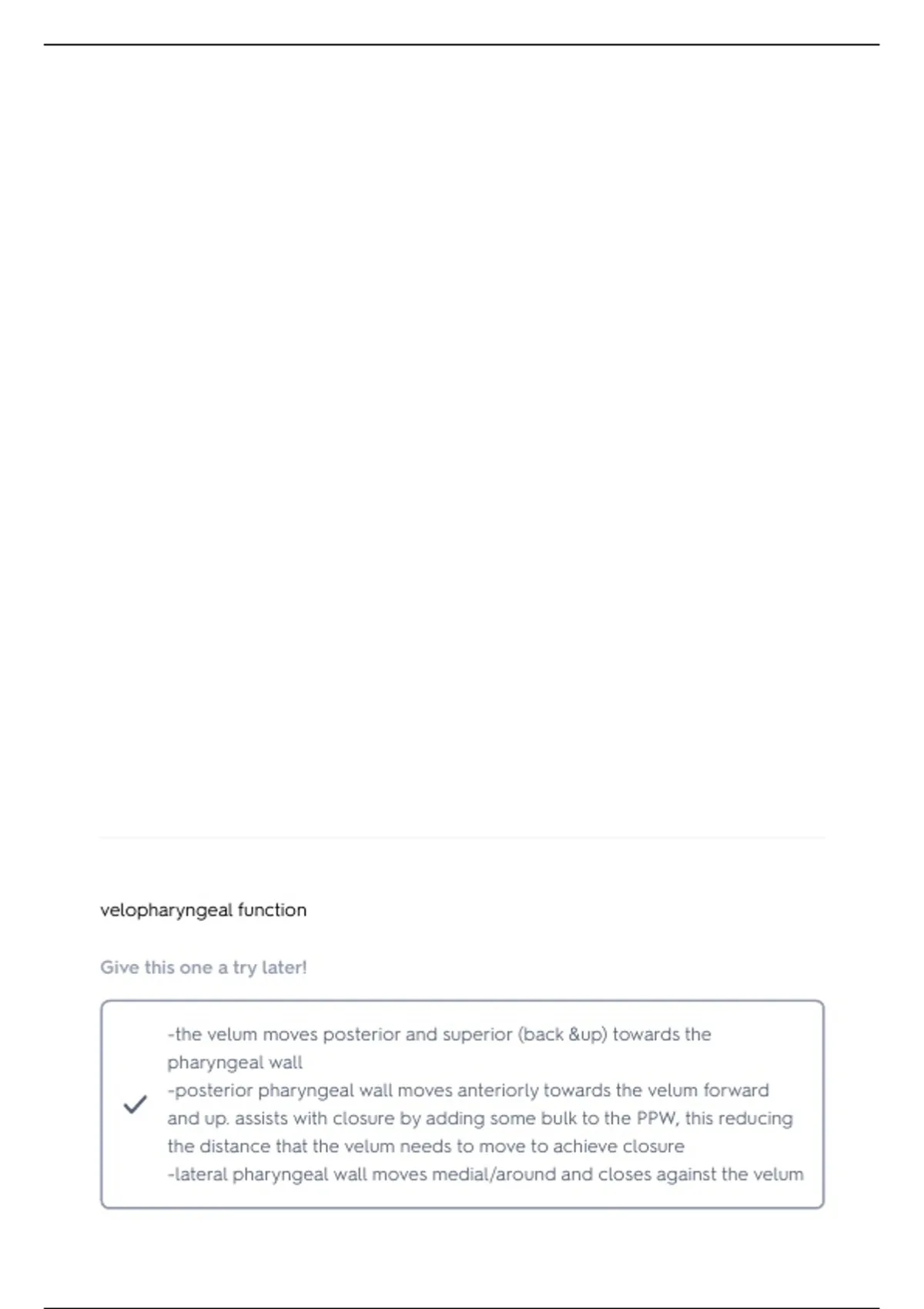 velopharyngeal function

Give this one a try later!

-the velum moves posterior and superior (back &up) towards the pharyngeal wall
-posterior pharyngeal wall moves anteriorly towards the velum forward and up. assists with closure by adding some bulk to the PPW, this reducing the distance that the velum needs to move to achieve closure
-lateral pharyngeal wall moves medial/around and closes against the velum